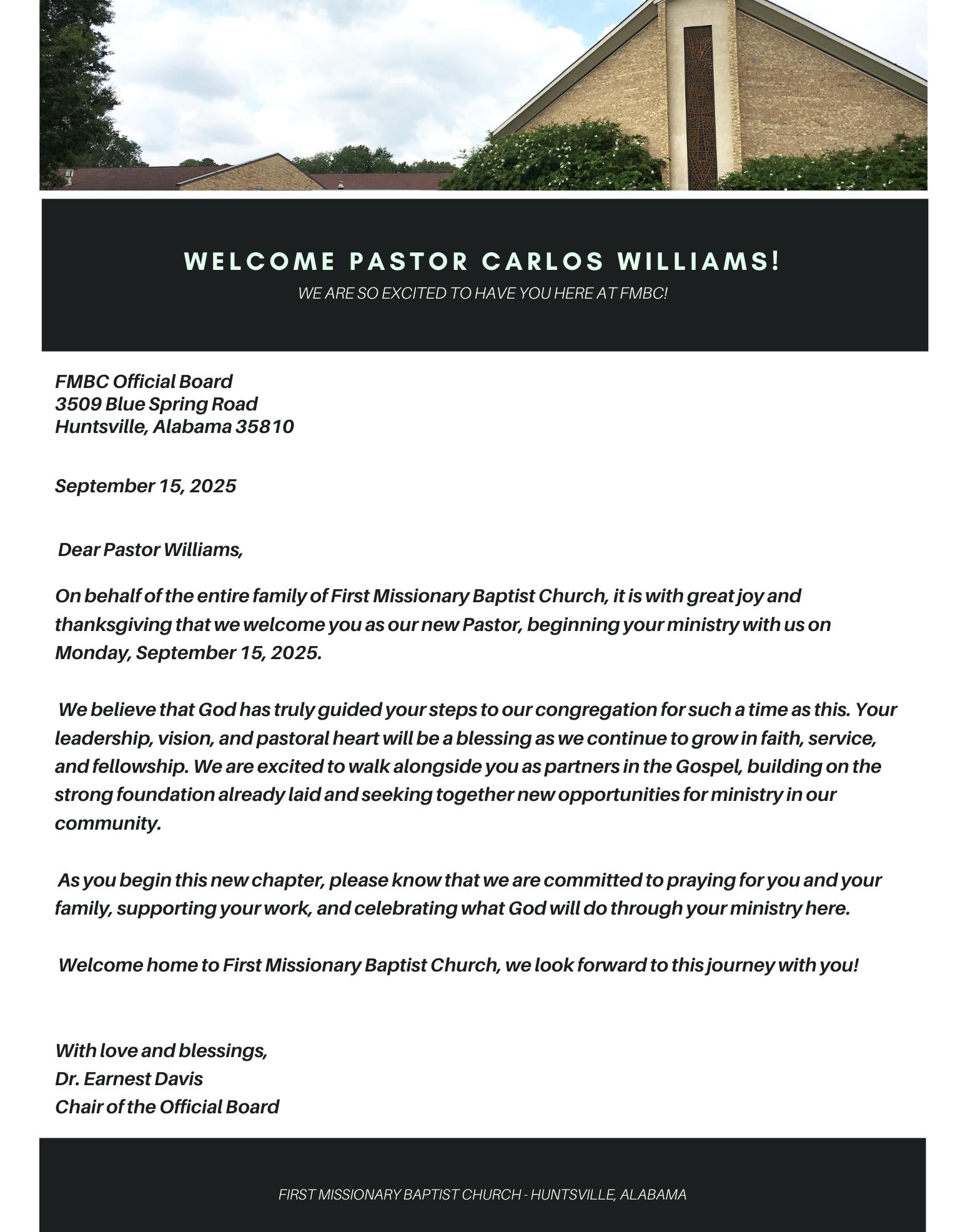 WELCOME PASTOR CARLOS WILLIAMS!
WE ARE SO EXCITED TO HAVE YOU HERE AT FMBC!

FMBC Official Board
3509 Blue Spring Road
Huntsville, Alabama 35810

September 15, 2025

Dear Pastor Williams,

On behalf of the entire family of First Missionary Baptist Church, it is with great joy and thanksgiving that we welcome you as our new Pastor, beginning your ministry with us on Monday, September 15, 2025.

We believe that God has truly guided your steps to our congregation for such a time as this. Your leadership, vision, and pastoral heart will be a blessing as we continue to grow in faith, service, and fellowship. We are excited to walk alongside you as partners in the Gospel, building on the strong foundation already laid and seeking together new opportunities for ministry in our community.

As you begin this new chapter, please know that we are committed to praying for you and your family, supporting your work, and celebrating what God will do through your ministry here.

Welcome home to First Missionary Baptist Church, we look forward to this journey with you!

With love and blessings,
Dr. Earnest Davis
Chair of the Official Board

FIRST MISSIONARY BAPTIST CHURCH - HUNTSVILLE, ALABAMA